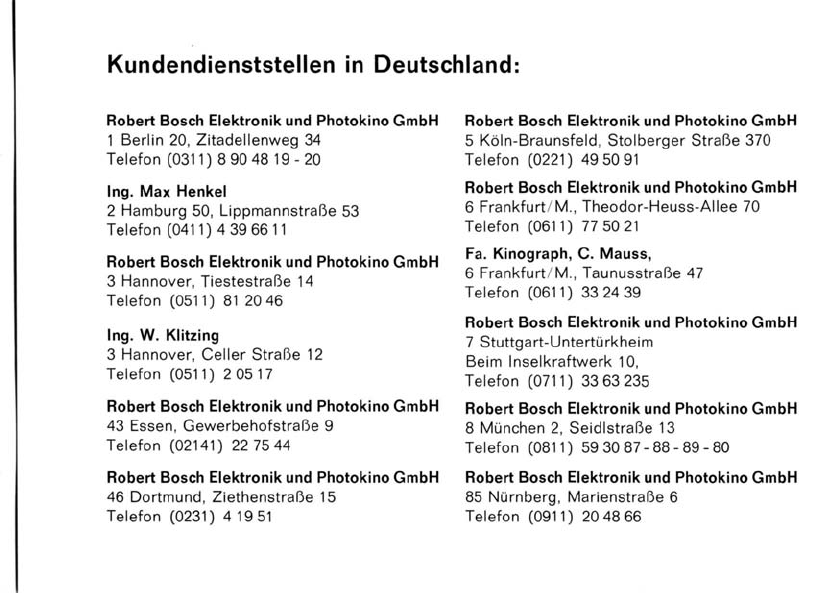 Kundendienststellen in Deutschland:

Robert Bosch Elektronik und Photokino GmbH
1 Berlin 20, Zitadellenweg 34
Telefon (0311) 8 90 48 19 - 20

Ing. Max Henkel
2 Hamburg 50, Lippmannstraße 53
Telefon (0411) 4 39 66 11

Robert Bosch Elektronik und Photokino GmbH
3 Hannover, Tiestestraße 14
Telefon (0511) 81 20 46

Ing. W. Klitzing
3 Hannover, Celler Straße 12
Telefon (0511) 2 05 17

Robert Bosch Elektronik und Photokino GmbH
43 Essen, Gewerbehofstraße 9
Telefon (02141) 22 75 44

Robert Bosch Elektronik und Photokino GmbH
46 Dortmund, Ziethenstraße 15
Telefon (0231) 4 19 51

Robert Bosch Elektronik und Photokino GmbH
5 Köln-Braunsfeld, Stolberger Straße 370
Telefon (0221) 49 50 91

Robert Bosch Elektronik und Photokino GmbH
6 Frankfurt/M., Theodor-Heuss-Allee 70
Telefon (0611) 77 50 21

Fa. Kinograph, C. Mauss,
6 Frankfurt/M., Taunusstraße 47
Telefon (0611) 33 24 39

Robert Bosch Elektronik und Photokino GmbH
7 Stuttgart-Untertürkheim
Beim Inselkraftwerk 10,
Telefon (0711) 33 63 235

Robert Bosch Elektronik und Photokino GmbH
8 München 2, Seidlstraße 13
Telefon (0811) 59 30 87 - 88 - 89 - 80

Robert Bosch Elektronik und Photokino GmbH
85 Nürnberg, Marienstraße 6
Telefon (0911) 20 48 66